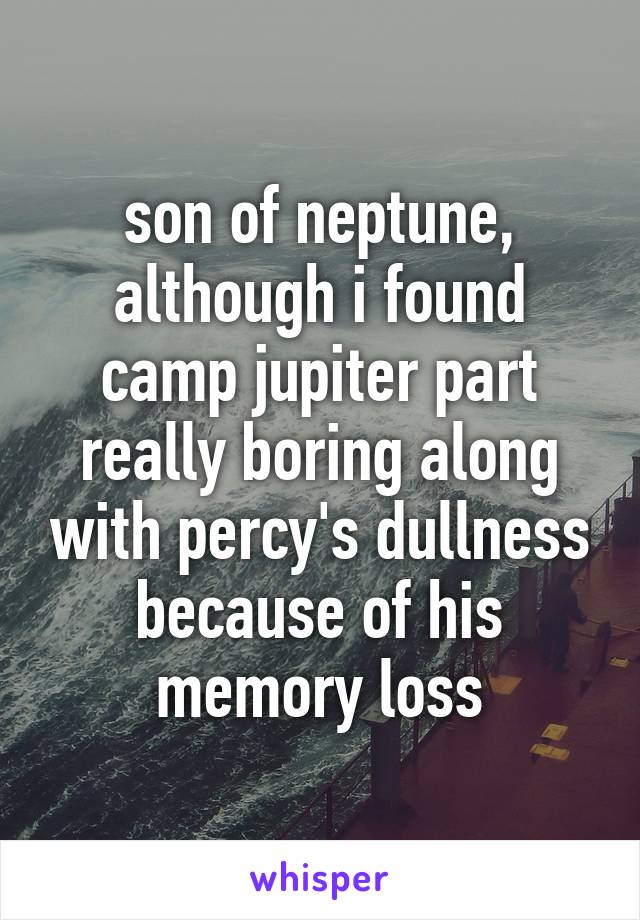 son of neptune, although i found camp jupiter part really boring along with percy's dullness because of his memory loss

whisper